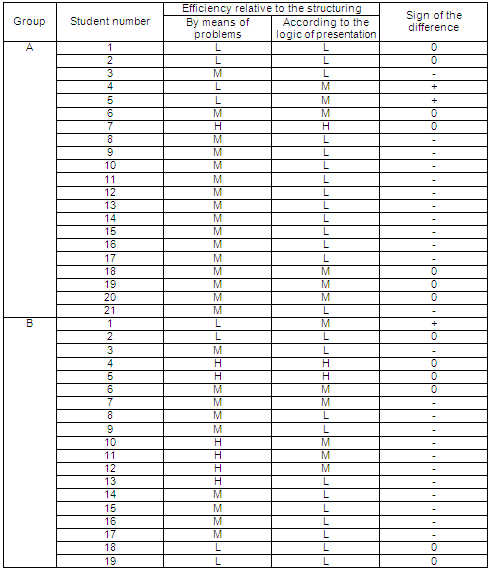 | Group | Student number | Efficiency relative to the structuring: By means of problems | Efficiency relative to the structuring: According to the logic of presentation | Sign of the difference |
|---|---|---|---|---|
| A | 1 | L | L | 0 |
| | 2 | L | L | 0 |
| | 3 | M | L | - |
| | 4 | L | M | + |
| | 5 | L | M | + |
| | 6 | M | M | 0 |
| | 7 | H | H | 0 |
| | 8 | M | L | - |
| | 9 | M | L | - |
| | 10 | M | L | - |
| | 11 | M | L | - |
| | 12 | M | L | - |
| | 13 | M | L | - |
| | 14 | M | L | - |
| | 15 | M | L | - |
| | 16 | M | L | - |
| | 17 | M | L | - |
| | 18 | M | M | 0 |
| | 19 | M | M | 0 |
| | 20 | M | M | 0 |
| | 21 | M | L | - |
| B | 1 | L | M | + |
| | 2 | L | L | 0 |
| | 3 | M | L | - |
| | 4 | H | H | 0 |
| | 5 | H | H | 0 |
| | 6 | M | M | 0 |
| | 7 | M | M | - |
| | 8 | M | L | - |
| | 9 | M | L | - |
| | 10 | H | M | - |
| | 11 | H | M | - |
| | 12 | H | M | - |
| | 13 | H | L | - |
| | 14 | M | L | - |
| | 15 | M | L | - |
| | 16 | M | L | - |
| | 17 | M | L | - |
| | 18 | L | L | 0 |
| | 19 | L | L | 0 |